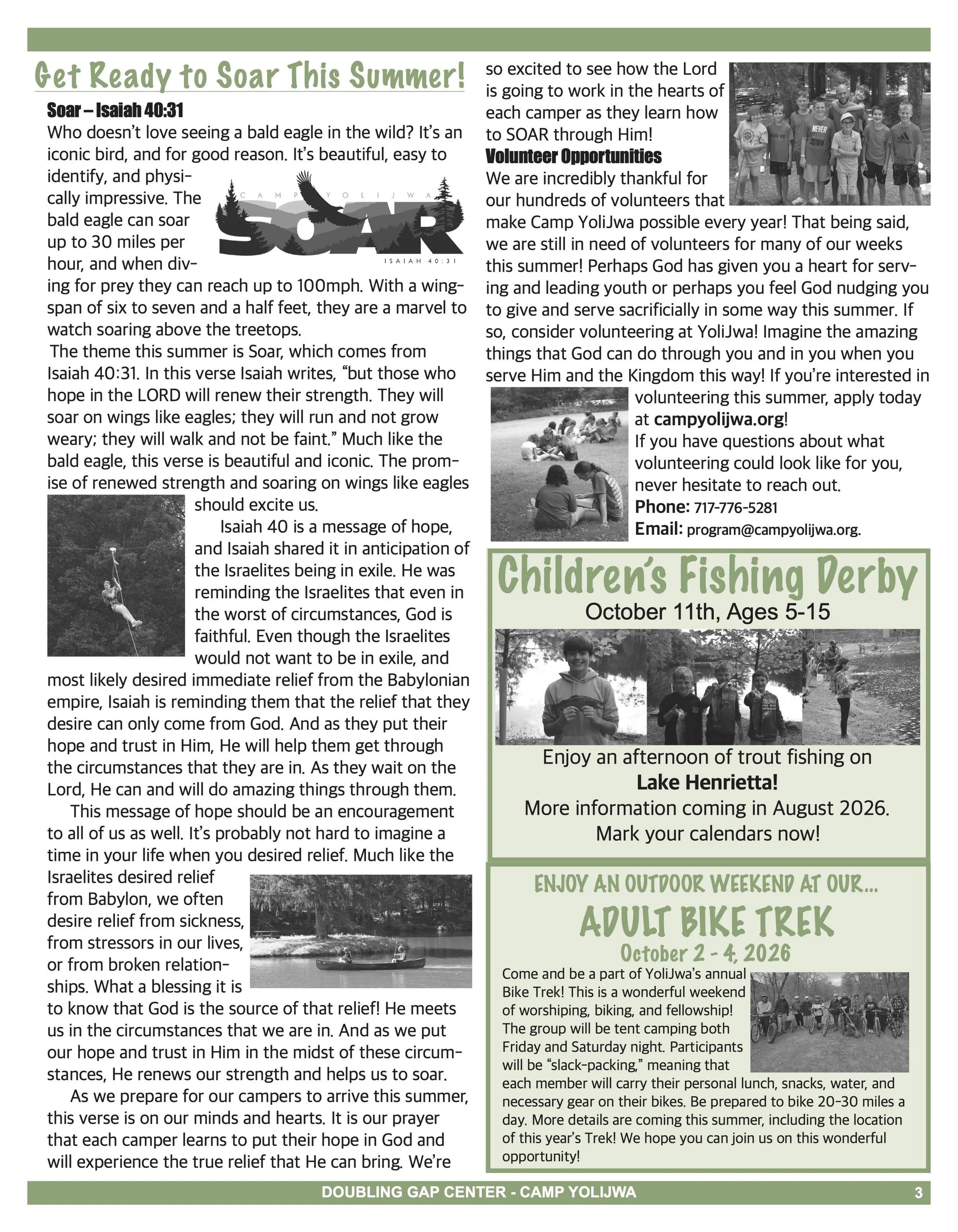 Get Ready to Soar This Summer!

Soar – Isaiah 40:31

Who doesn't love seeing a bald eagle in the wild? It's an iconic bird, and for good reason. It's beautiful, easy to identify, and physically impressive. The bald eagle can soar up to 30 miles per hour, and when diving for prey they can reach up to 100mph. With a wingspan of six to seven and a half feet, they are a marvel to watch soaring above the treetops.

CAMP YOLIJWA
SOAR
ISAIAH 40:31

The theme this summer is Soar, which comes from Isaiah 40:31. In this verse Isaiah writes, "but those who hope in the LORD will renew their strength. They will soar on wings like eagles; they will run and not grow weary; they will walk and not be faint." Much like the bald eagle, this verse is beautiful and iconic. The promise of renewed strength and soaring on wings like eagles should excite us.

Isaiah 40 is a message of hope, and Isaiah shared it in anticipation of the Israelites being in exile. He was reminding the Israelites that even in the worst of circumstances, God is faithful. Even though the Israelites would not want to be in exile, and most likely desired immediate relief from the Babylonian empire, Isaiah is reminding them that the relief that they desire can only come from God. And as they put their hope and trust in Him, He will help them get through the circumstances that they are in. As they wait on the Lord, He can and will do amazing things through them.

This message of hope should be an encouragement to all of us as well. It's probably not hard to imagine a time in your life when you desired relief. Much like the Israelites desired relief from Babylon, we often desire relief from sickness, from stressors in our lives, or from broken relationships. What a blessing it is to know that God is the source of that relief! He meets us in the circumstances that we are in. And as we put our hope and trust in Him in the midst of these circumstances, He renews our strength and helps us to soar.

As we prepare for our campers to arrive this summer, this verse is on our minds and hearts. It is our prayer that each camper learns to put their hope in God and will experience the true relief that He can bring. We're so excited to see how the Lord is going to work in the hearts of each camper as they learn how to SOAR through Him!

Volunteer Opportunities

We are incredibly thankful for our hundreds of volunteers that make Camp YoliJwa possible every year! That being said, we are still in need of volunteers for many of our weeks this summer! Perhaps God has given you a heart for serving and leading youth or perhaps you feel God nudging you to give and serve sacrificially in some way this summer. If so, consider volunteering at YoliJwa! Imagine the amazing things that God can do through you and in you when you serve Him and the Kingdom this way! If you're interested in volunteering this summer, apply today at campyolijwa.org!

If you have questions about what volunteering could look like for you, never hesitate to reach out.
Phone: 717-776-5281
Email: program@campyolijwa.org.

Children's Fishing Derby
October 11th, Ages 5-15

Enjoy an afternoon of trout fishing on
Lake Henrietta!
More information coming in August 2026.
Mark your calendars now!

ENJOY AN OUTDOOR WEEKEND AT OUR...
ADULT BIKE TREK
October 2 - 4, 2026

Come and be a part of YoliJwa's annual Bike Trek! This is a wonderful weekend of worshiping, biking, and fellowship! The group will be tent camping both Friday and Saturday night. Participants will be "slack-packing," meaning that each member will carry their personal lunch, snacks, water, and necessary gear on their bikes. Be prepared to bike 20-30 miles a day. More details are coming this summer, including the location of this year's Trek! We hope you can join us on this wonderful opportunity!

DOUBLING GAP CENTER - CAMP YOLIJWA 3